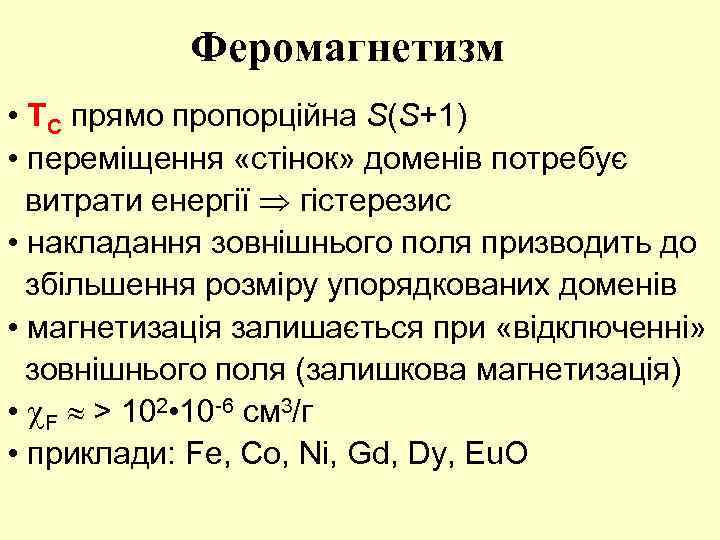 Феромагнетизм

• $T_C$ прямо пропорційна $S(S+1)$
• переміщення «стінок» доменів потребує витрати енергії $\Rightarrow$ гістерезис
• накладання зовнішнього поля призводить до збільшення розміру упорядкованих доменів
• магнетизація залишається при «відключенні» зовнішнього поля (залишкова магнетизація)
• $\chi_F \approx > 10^2 \cdot 10^{-6}$ см$^3$/г
• приклади: Fe, Co, Ni, Gd, Dy, EuO